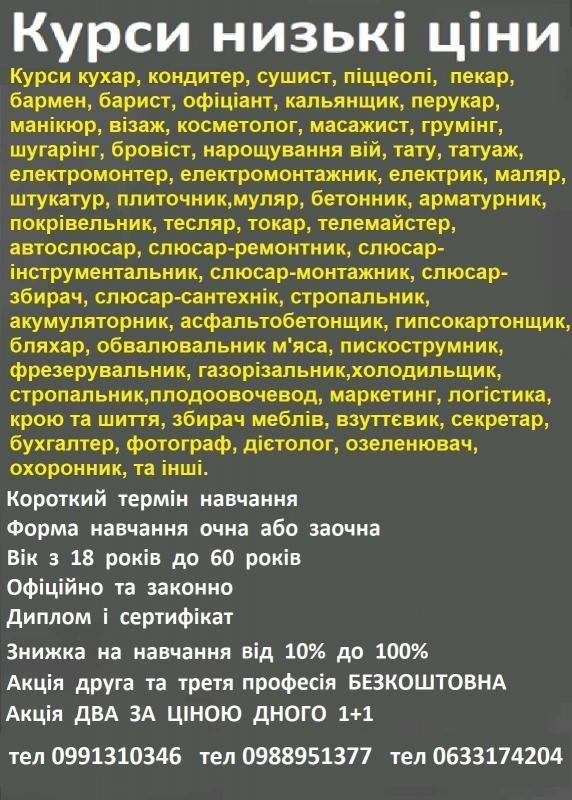 Курси низькі ціни

Курси кухар, кондитер, сушист, піццеолі, пекар, бармен, барист, офіціант, кальянщик, перукар, манікюр, візаж, косметолог, масажист, грумінг, шугарінг, бровіст, нарощування вій, тату, татуаж, електромонтер, електромонтажник, електрик, маляр, штукатур, плиточник,муляр, бетонник, арматурник, покрівельник, тесляр, токар, телемайстер, автослюсар, слюсар-ремонтник, слюсар-інструментальник, слюсар-монтажник, слюсар-збирач, слюсар-сантехнік, стропальник, акумуляторник, асфальтобетонщик, гипсокартонщик, бляхар, обвалювальник м'яса, пискострумник, фрезерувальник, газорізальник,холодильщик, стропальник,плодоовочевод, маркетинг, логістика, крою та шиття, збирач меблів, взуттєвик, секретар, бухгалтер, фотограф, дієтолог, озеленювач, охоронник, та інші.

Короткий термін навчання
Форма навчання очна або заочна
Вік з 18 років до 60 років
Офіційно та законно
Диплом і сертифікат
Знижка на навчання від 10% до 100%
Акція друга та третя професія БЕЗКОШТОВНА
Акція ДВА ЗА ЦІНОЮ ДНОГО 1+1

тел 0991310346 тел 0988951377 тел 0633174204